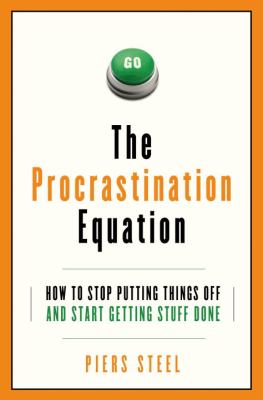 GO

The Procrastination Equation

HOW TO STOP PUTTING THINGS OFF AND START GETTING STUFF DONE

PIERS STEEL